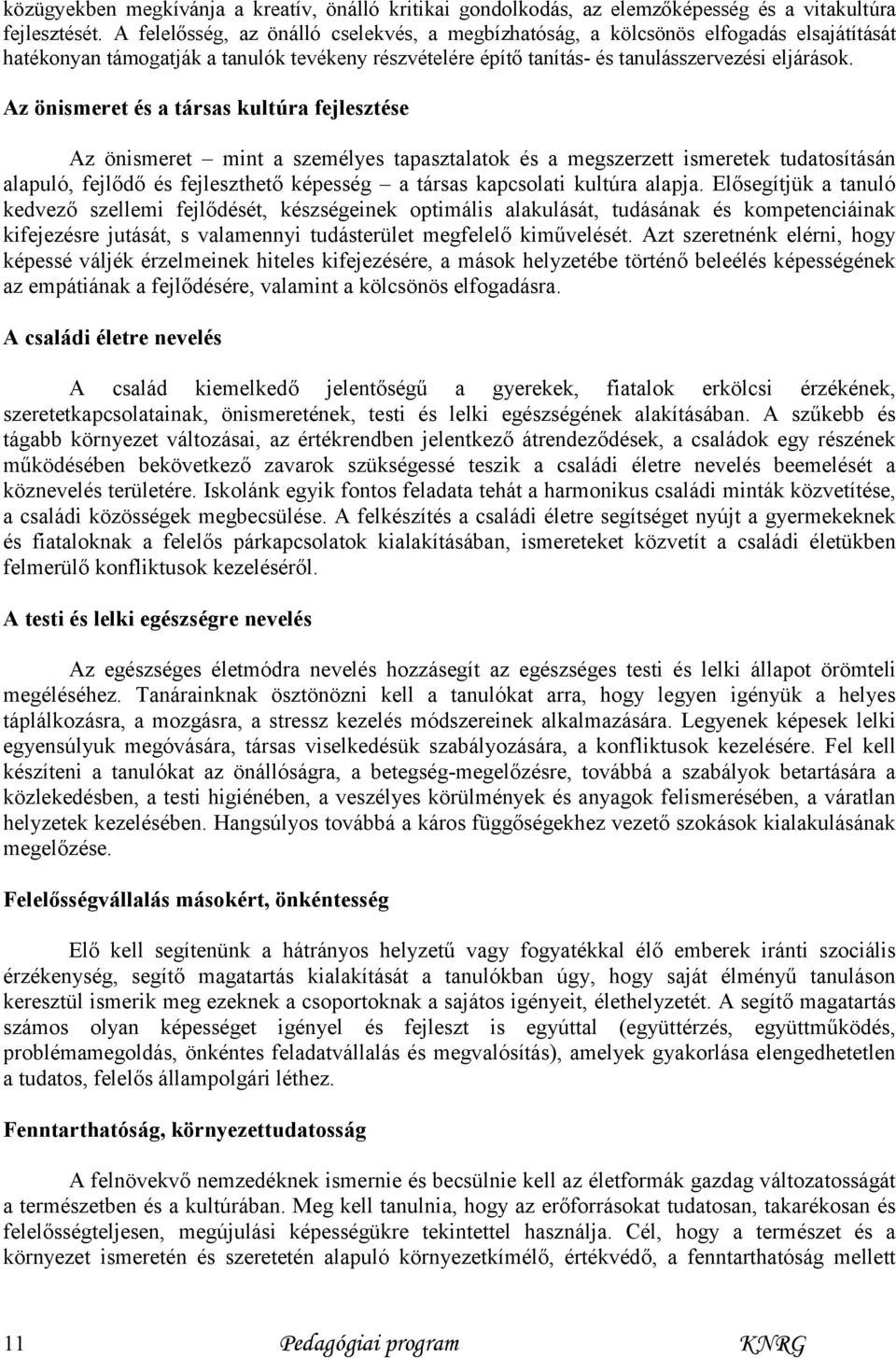 közügyekben megkívánja a kreatív, önálló kritikai gondolkodás, az elemzőképesség és a vitakultúra fejlesztését. A felelősség, az önálló cselekvés, a megbízhatóság, a kölcsönös elfogadás elsajátítását hatékonyan támogatják a tanulók tevékeny részvételére építő tanítás- és tanulásszervezési eljárások.

Az önismeret és a társas kultúra fejlesztése

Az önismeret – mint a személyes tapasztalatok és a megszerzett ismeretek tudatosításán alapuló, fejlődő és fejleszthető képesség – a társas kapcsolati kultúra alapja. Elősegítjük a tanuló kedvező szellemi fejlődését, készségeinek optimális alakulását, tudásának és kompetenciáinak kifejezésre jutását, s valamennyi tudásterület megfelelő kiművelését. Azt szeretnénk elérni, hogy képessé váljék érzelmeinek hiteles kifejezésére, a mások helyzetébe történő beleélés képességének az empátiának a fejlődésére, valamint a kölcsönös elfogadásra.

A családi életre nevelés

A család kiemelkedő jelentőségű a gyerekek, fiatalok erkölcsi érzékének, szeretetkapcsolatainak, önismeretének, testi és lelki egészségének alakításában. A szűkebb és tágabb környezet változásai, az értékrendben jelentkező átrendeződések, a családok egy részének működésében bekövetkező zavarok szükségessé teszik a családi életre nevelés beemelését a köznevelés területére. Iskolánk egyik fontos feladata tehát a harmonikus családi minták közvetítése, a családi közösségek megbecsülése. A felkészítés a családi életre segítséget nyújt a gyermekeknek és fiataloknak a felelős párkapcsolatok kialakításában, ismereteket közvetít a családi életükben felmerülő konfliktusok kezeléséről.

A testi és lelki egészségre nevelés

Az egészséges életmódra nevelés hozzásegít az egészséges testi és lelki állapot örömteli megéléséhez. Tanárainknak ösztönözni kell a tanulókat arra, hogy legyen igényük a helyes táplálkozásra, a mozgásra, a stressz kezelés módszereinek alkalmazására. Legyenek képesek lelki egyensúlyuk megóvására, társas viselkedésük szabályozására, a konfliktusok kezelésére. Fel kell készíteni a tanulókat az önállóságra, a betegség-megelőzésre, továbbá a szabályok betartására a közlekedésben, a testi higiénében, a veszélyes körülmények és anyagok felismerésében, a váratlan helyzetek kezelésében. Hangsúlyos továbbá a káros függőségekhez vezető szokások kialakulásának megelőzése.

Felelősségvállalás másokért, önkéntesség

Elő kell segítenünk a hátrányos helyzetű vagy fogyatékkal élő emberek iránti szociális érzékenység, segítő magatartás kialakítását a tanulókban úgy, hogy saját élményű tanuláson keresztül ismerik meg ezeknek a csoportoknak a sajátos igényeit, élethelyzetét. A segítő magatartás számos olyan képességet igényel és fejleszt is egyúttal (együttérzés, együttműködés, problémamegoldás, önkéntes feladatvállalás és megvalósítás), amelyek gyakorlása elengedhetetlen a tudatos, felelős állampolgári léthez.

Fenntarthatóság, környezettudatosság

A felnövekvő nemzedéknek ismernie és becsülnie kell az életformák gazdag változatosságát a természetben és a kultúrában. Meg kell tanulnia, hogy az erőforrásokat tudatosan, takarékosan és felelősségteljesen, megújulási képességükre tekintettel használja. Cél, hogy a természet és a környezet ismeretén és szeretetén alapuló környezetkímélő, értékvédő, a fenntarthatóság mellett

11 Pedagógiai program KNRG